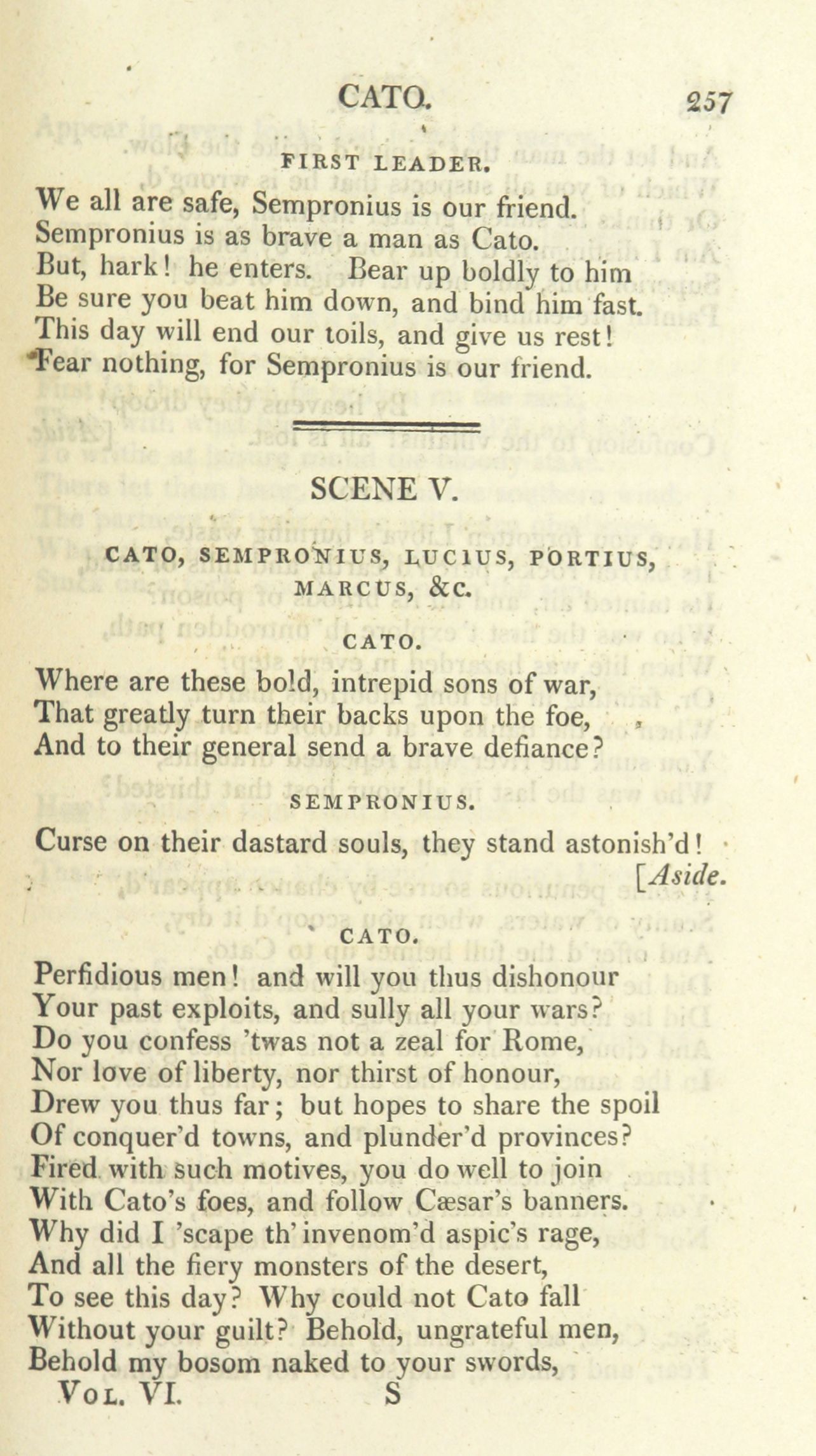 CATO. 257

FIRST LEADER.

We all are safe, Sempronius is our friend.
Sempronius is as brave a man as Cato.
But, hark! he enters. Bear up boldly to him
Be sure you beat him down, and bind him fast.
This day will end our toils, and give us rest!
Fear nothing, for Sempronius is our friend.

SCENE V.

CATO, SEMPRONIUS, LUCIUS, PORTIUS, MARCUS, &C.

CATO.

Where are these bold, intrepid sons of war,
That greatly turn their backs upon the foe,
And to their general send a brave defiance?

SEMPRONIUS.

Curse on their dastard souls, they stand astonish'd!
[Aside.

CATO.

Perfidious men! and will you thus dishonour
Your past exploits, and sully all your wars?
Do you confess 'twas not a zeal for Rome,
Nor love of liberty, nor thirst of honour,
Drew you thus far; but hopes to share the spoil
Of conquer'd towns, and plunder'd provinces?
Fired with such motives, you do well to join
With Cato's foes, and follow Cæsar's banners.
Why did I 'scape th' invenom'd aspic's rage,
And all the fiery monsters of the desert,
To see this day? Why could not Cato fall
Without your guilt? Behold, ungrateful men,
Behold my bosom naked to your swords,

VOL. VI. S